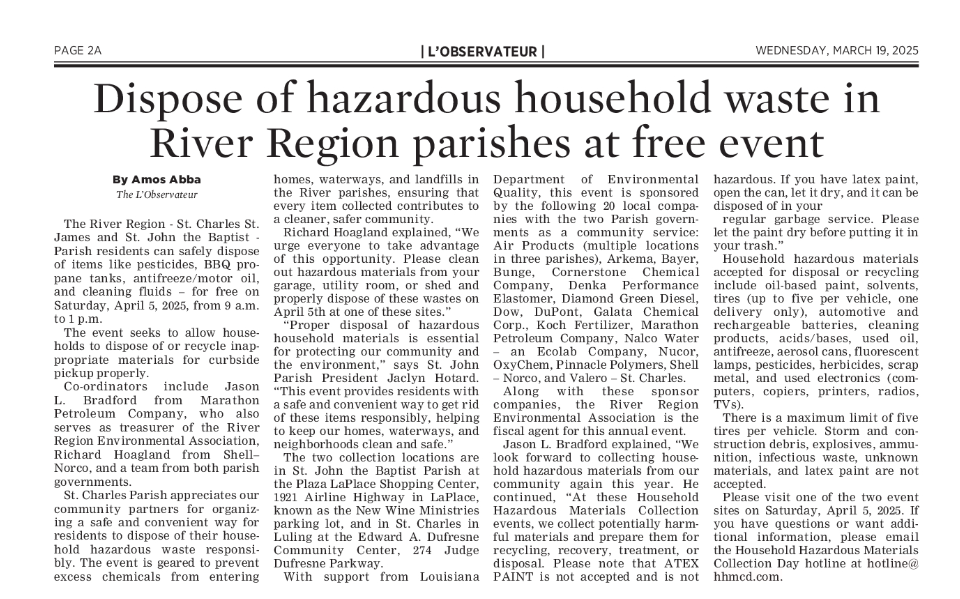 PAGE 2A | L'OBSERVATEUR | WEDNESDAY, MARCH 19, 2025

Dispose of hazardous household waste in River Region parishes at free event

By Amos Abba
The L'Observateur

The River Region - St. Charles St. James and St. John the Baptist - Parish residents can safely dispose of items like pesticides, BBQ propane tanks, antifreeze/motor oil, and cleaning fluids – for free on Saturday, April 5, 2025, from 9 a.m. to 1 p.m.

The event seeks to allow households to dispose of or recycle inappropriate materials for curbside pickup properly.

Co-ordinators include Jason L. Bradford from Marathon Petroleum Company, who also serves as treasurer of the River Region Environmental Association, Richard Hoagland from Shell–Norco, and a team from both parish governments.

St. Charles Parish appreciates our community partners for organizing a safe and convenient way for residents to dispose of their household hazardous waste responsibly. The event is geared to prevent excess chemicals from entering homes, waterways, and landfills in the River parishes, ensuring that every item collected contributes to a cleaner, safer community.

Richard Hoagland explained, "We urge everyone to take advantage of this opportunity. Please clean out hazardous materials from your garage, utility room, or shed and properly dispose of these wastes on April 5th at one of these sites."

"Proper disposal of hazardous household materials is essential for protecting our community and the environment," says St. John Parish President Jaclyn Hotard. "This event provides residents with a safe and convenient way to get rid of these items responsibly, helping to keep our homes, waterways, and neighborhoods clean and safe."

The two collection locations are in St. John the Baptist Parish at the Plaza LaPlace Shopping Center, 1921 Airline Highway in LaPlace, known as the New Wine Ministries parking lot, and in St. Charles in Luling at the Edward A. Dufresne Community Center, 274 Judge Dufresne Parkway.

With support from Louisiana Department of Environmental Quality, this event is sponsored by the following 20 local companies with the two Parish governments as a community service: Air Products (multiple locations in three parishes), Arkema, Bayer, Bunge, Cornerstone Chemical Company, Denka Performance Elastomer, Diamond Green Diesel, Dow, DuPont, Galata Chemical Corp., Koch Fertilizer, Marathon Petroleum Company, Nalco Water – an Ecolab Company, Nucor, OxyChem, Pinnacle Polymers, Shell – Norco, and Valero – St. Charles.

Along with these sponsor companies, the River Region Environmental Association is the fiscal agent for this annual event.

Jason L. Bradford explained, "We look forward to collecting household hazardous materials from our community again this year. He continued, "At these Household Hazardous Materials Collection events, we collect potentially harmful materials and prepare them for recycling, recovery, treatment, or disposal. Please note that ATEX PAINT is not accepted and is not hazardous. If you have latex paint, open the can, let it dry, and it can be disposed of in your

regular garbage service. Please let the paint dry before putting it in your trash."

Household hazardous materials accepted for disposal or recycling include oil-based paint, solvents, tires (up to five per vehicle, one delivery only), automotive and rechargeable batteries, cleaning products, acids/bases, used oil, antifreeze, aerosol cans, fluorescent lamps, pesticides, herbicides, scrap metal, and used electronics (computers, copiers, printers, radios, TVs).

There is a maximum limit of five tires per vehicle. Storm and construction debris, explosives, ammunition, infectious waste, unknown materials, and latex paint are not accepted.

Please visit one of the two event sites on Saturday, April 5, 2025. If you have questions or want additional information, please email the Household Hazardous Materials Collection Day hotline at hotline@hhmcd.com.